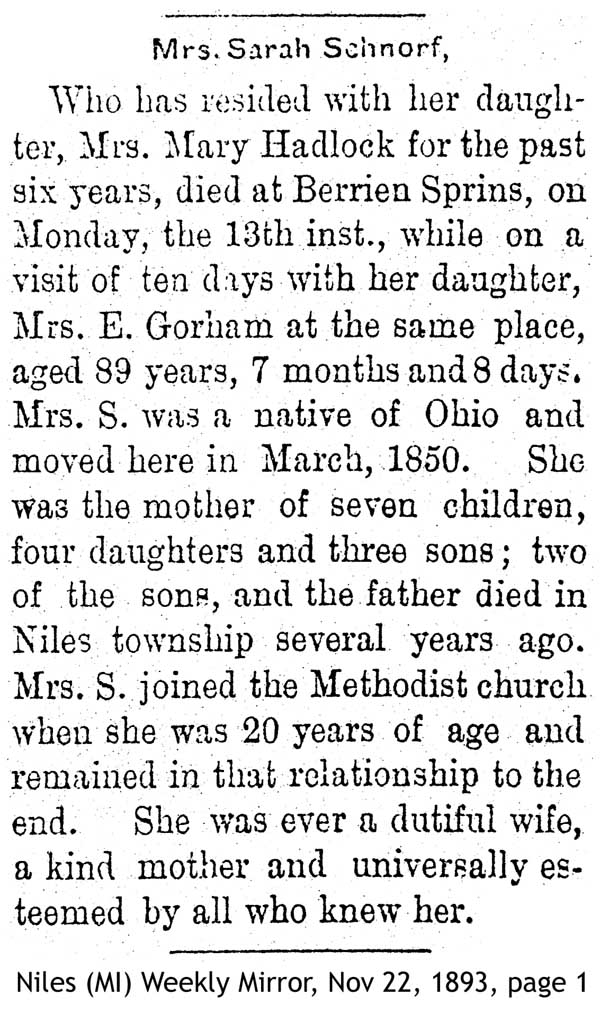 Mrs. Sarah Schnorf,

Who has resided with her daughter, Mrs. Mary Hadlock for the past six years, died at Berrien Sprins, on Monday, the 13th inst., while on a visit of ten days with her daughter, Mrs. E. Gorham at the same place, aged 89 years, 7 months and 8 days. Mrs. S. was a native of Ohio and moved here in March, 1850. She was the mother of seven children, four daughters and three sons; two of the sons, and the father died in Niles township several years ago. Mrs. S. joined the Methodist church when she was 20 years of age and remained in that relationship to the end. She was ever a dutiful wife, a kind mother and universally esteemed by all who knew her.

Niles (MI) Weekly Mirror, Nov 22, 1893, page 1